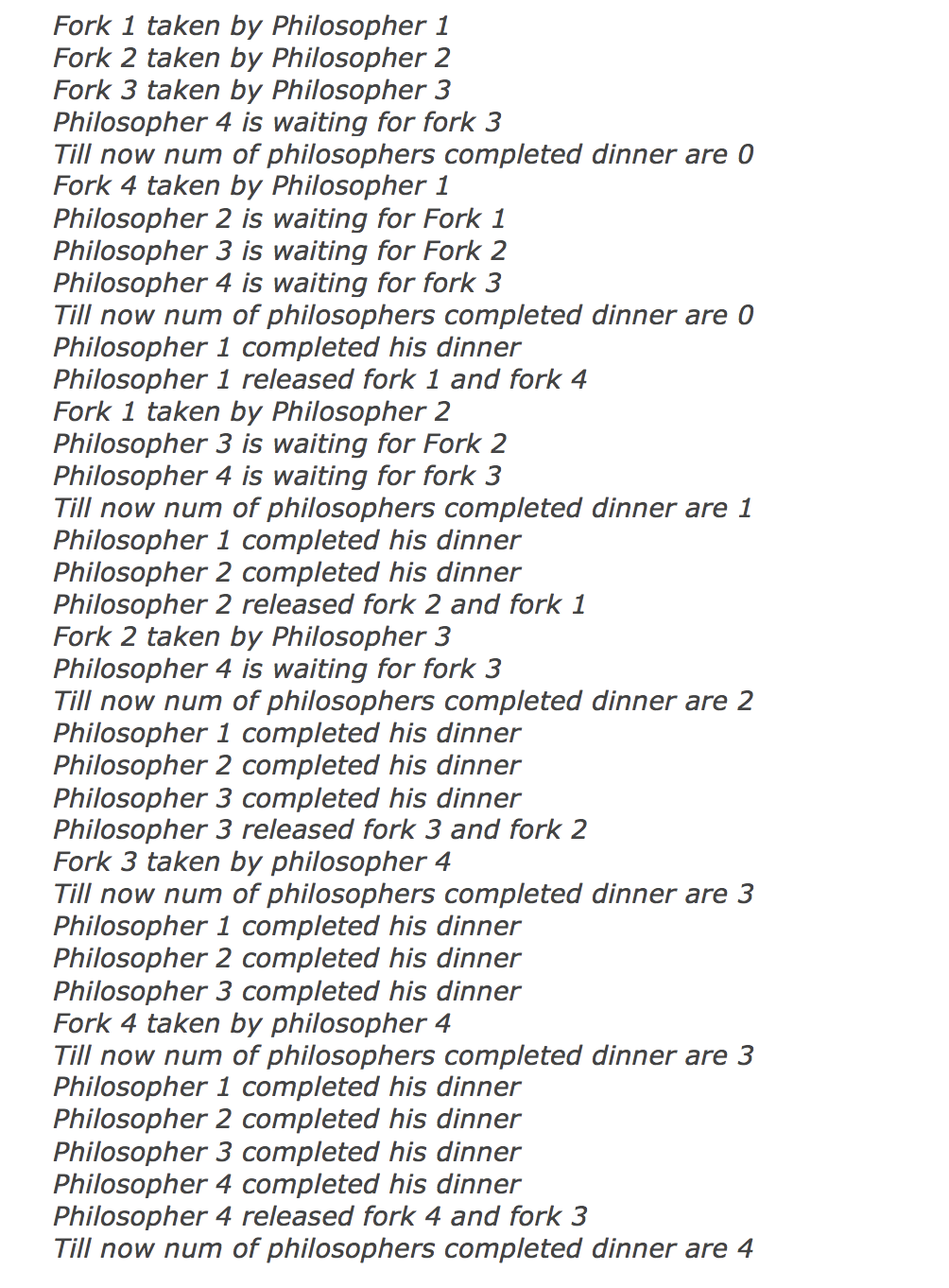 Fork 1 taken by Philosopher 1
Fork 2 taken by Philosopher 2
Fork 3 taken by Philosopher 3
Philosopher 4 is waiting for fork 3
Till now num of philosophers completed dinner are 0
Fork 4 taken by Philosopher 1
Philosopher 2 is waiting for Fork 1
Philosopher 3 is waiting for Fork 2
Philosopher 4 is waiting for fork 3
Till now num of philosophers completed dinner are 0
Philosopher 1 completed his dinner
Philosopher 1 released fork 1 and fork 4
Fork 1 taken by Philosopher 2
Philosopher 3 is waiting for Fork 2
Philosopher 4 is waiting for fork 3
Till now num of philosophers completed dinner are 1
Philosopher 1 completed his dinner
Philosopher 2 completed his dinner
Philosopher 2 released fork 2 and fork 1
Fork 2 taken by Philosopher 3
Philosopher 4 is waiting for fork 3
Till now num of philosophers completed dinner are 2
Philosopher 1 completed his dinner
Philosopher 2 completed his dinner
Philosopher 3 completed his dinner
Philosopher 3 released fork 3 and fork 2
Fork 3 taken by philosopher 4
Till now num of philosophers completed dinner are 3
Philosopher 1 completed his dinner
Philosopher 2 completed his dinner
Philosopher 3 completed his dinner
Fork 4 taken by philosopher 4
Till now num of philosophers completed dinner are 3
Philosopher 1 completed his dinner
Philosopher 2 completed his dinner
Philosopher 3 completed his dinner
Philosopher 4 completed his dinner
Philosopher 4 released fork 4 and fork 3
Till now num of philosophers completed dinner are 4